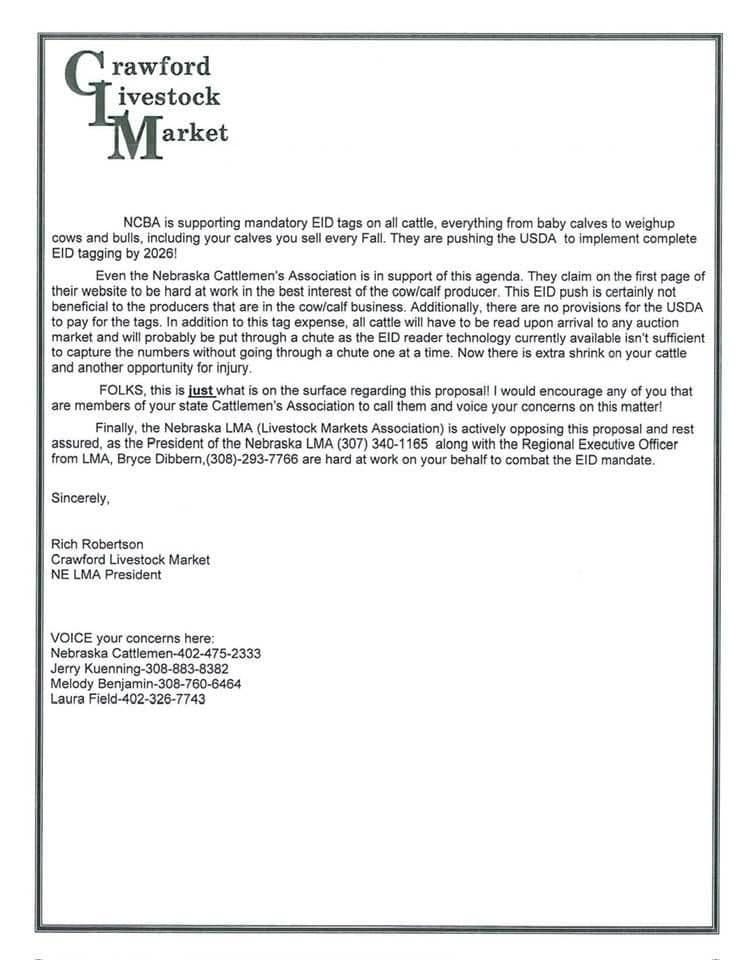 Crawford
Livestock
Market

NCBA is supporting mandatory EID tags on all cattle, everything from baby calves to weighup cows and bulls, including your calves you sell every Fall. They are pushing the USDA to implement complete EID tagging by 2026!

Even the Nebraska Cattlemen's Association is in support of this agenda. They claim on the first page of their website to be hard at work in the best interest of the cow/calf producer. This EID push is certainly not beneficial to the producers that are in the cow/calf business. Additionally, there are no provisions for the USDA to pay for the tags. In addition to this tag expense, all cattle will have to be read upon arrival to any auction market and will probably be put through a chute as the EID reader technology currently available isn't sufficient to capture the numbers without going through a chute one at a time. Now there is extra shrink on your cattle and another opportunity for injury.

FOLKS, this is just what is on the surface regarding this proposal! I would encourage any of you that are members of your state Cattlemen's Association to call them and voice your concerns on this matter!

Finally, the Nebraska LMA (Livestock Markets Association) is actively opposing this proposal and rest assured, as the President of the Nebraska LMA (307) 340-1165 along with the Regional Executive Officer from LMA, Bryce Dibbern,(308)-293-7766 are hard at work on your behalf to combat the EID mandate.

Sincerely,

Rich Robertson
Crawford Livestock Market
NE LMA President

VOICE your concerns here:
Nebraska Cattlemen-402-475-2333
Jerry Kuenning-308-883-8382
Melody Benjamin-308-760-6464
Laura Field-402-326-7743